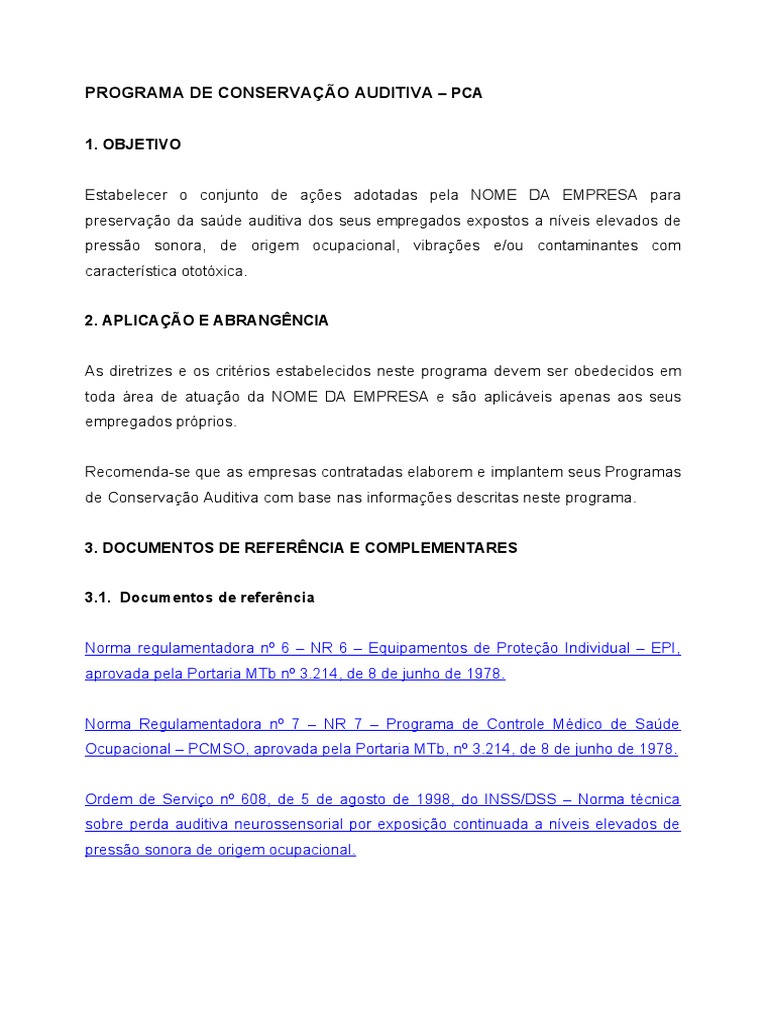 PROGRAMA DE CONSERVAÇÃO AUDITIVA – PCA

1. OBJETIVO

Estabelecer o conjunto de ações adotadas pela NOME DA EMPRESA para preservação da saúde auditiva dos seus empregados expostos a níveis elevados de pressão sonora, de origem ocupacional, vibrações e/ou contaminantes com característica ototóxica.

2. APLICAÇÃO E ABRANGÊNCIA

As diretrizes e os critérios estabelecidos neste programa devem ser obedecidos em toda área de atuação da NOME DA EMPRESA e são aplicáveis apenas aos seus empregados próprios.

Recomenda-se que as empresas contratadas elaborem e implantem seus Programas de Conservação Auditiva com base nas informações descritas neste programa.

3. DOCUMENTOS DE REFERÊNCIA E COMPLEMENTARES

3.1. Documentos de referência

Norma regulamentadora nº 6 – NR 6 – Equipamentos de Proteção Individual – EPI, aprovada pela Portaria MTb nº 3.214, de 8 de junho de 1978.

Norma Regulamentadora nº 7 – NR 7 – Programa de Controle Médico de Saúde Ocupacional – PCMSO, aprovada pela Portaria MTb, nº 3.214, de 8 de junho de 1978.

Ordem de Serviço nº 608, de 5 de agosto de 1998, do INSS/DSS – Norma técnica sobre perda auditiva neurossensorial por exposição continuada a níveis elevados de pressão sonora de origem ocupacional.